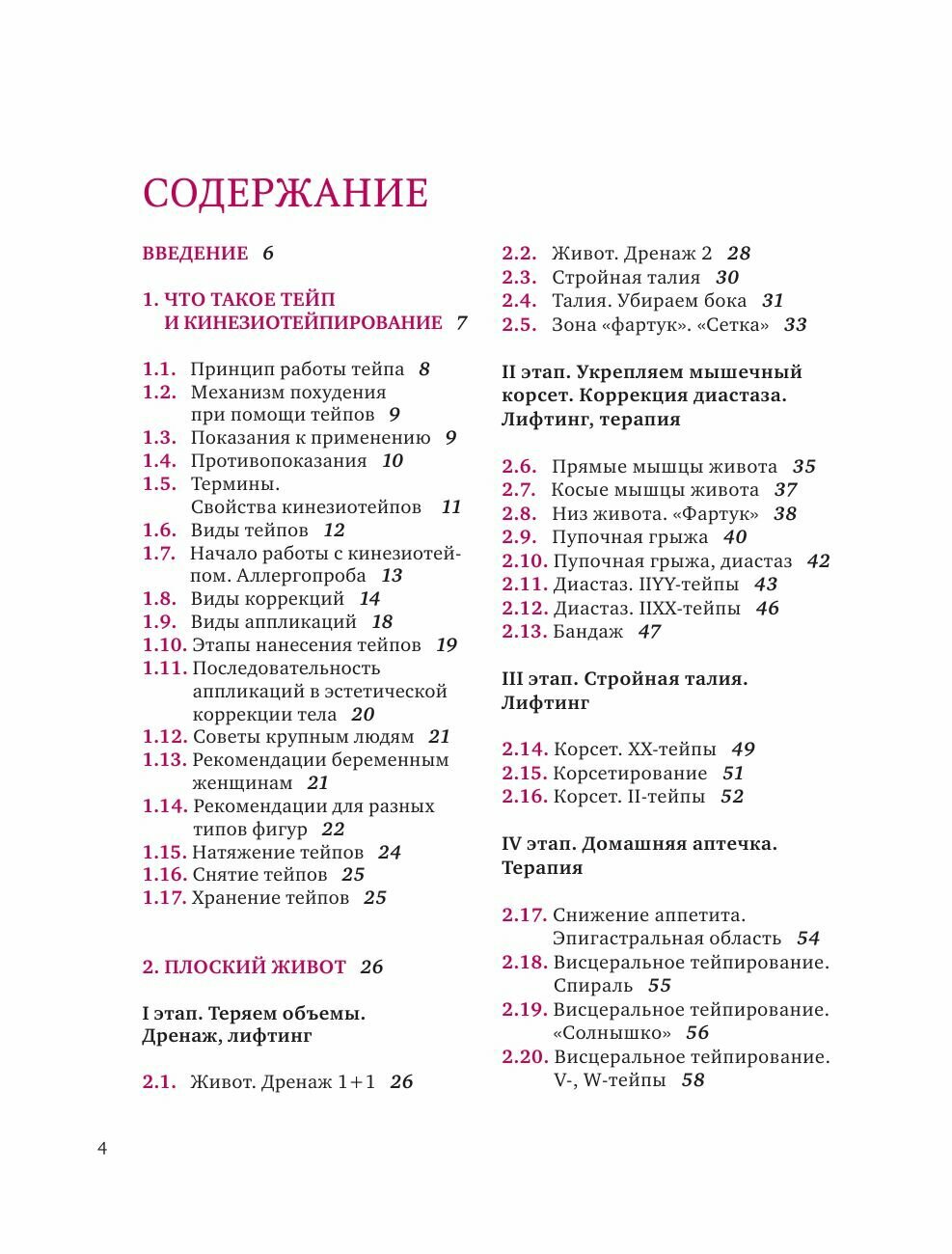 СОДЕРЖАНИЕ

ВВЕДЕНИЕ 6

1. ЧТО ТАКОЕ ТЕЙП И КИНЕЗИОТЕЙПИРОВАНИЕ 7

1.1. Принцип работы тейпа 8
1.2. Механизм похудения при помощи тейпов 9
1.3. Показания к применению 9
1.4. Противопоказания 10
1.5. Термины. Свойства кинезиотейпов 11
1.6. Виды тейпов 12
1.7. Начало работы с кинезиотейпом. Аллергопроба 13
1.8. Виды коррекций 14
1.9. Виды аппликаций 18
1.10. Этапы нанесения тейпов 19
1.11. Последовательность аппликаций в эстетической коррекции тела 20
1.12. Советы крупным людям 21
1.13. Рекомендации беременным женщинам 21
1.14. Рекомендации для разных типов фигур 22
1.15. Натяжение тейпов 24
1.16. Снятие тейпов 25
1.17. Хранение тейпов 25

2. ПЛОСКИЙ ЖИВОТ 26

I этап. Теряем объемы. Дренаж, лифтинг

2.1. Живот. Дренаж 1+1 26
2.2. Живот. Дренаж 2 28
2.3. Стройная талия 30
2.4. Талия. Убираем бока 31
2.5. Зона «фартук». «Сетка» 33

II этап. Укрепляем мышечный корсет. Коррекция диастаза. Лифтинг, терапия

2.6. Прямые мышцы живота 35
2.7. Косые мышцы живота 37
2.8. Низ живота. «Фартук» 38
2.9. Пупочная грыжа 40
2.10. Пупочная грыжа, диастаз 42
2.11. Диастаз. IIYY-тейпы 43
2.12. Диастаз. IIXX-тейпы 46
2.13. Бандаж 47

III этап. Стройная талия. Лифтинг

2.14. Корсет. XX-тейпы 49
2.15. Корсетирование 51
2.16. Корсет. II-тейпы 52

IV этап. Домашняя аптечка. Терапия

2.17. Снижение аппетита. Эпигастральная область 54
2.18. Висцеральное тейпирование. Спираль 55
2.19. Висцеральное тейпирование. «Солнышко» 56
2.20. Висцеральное тейпирование. V-, W-тейпы 58

4